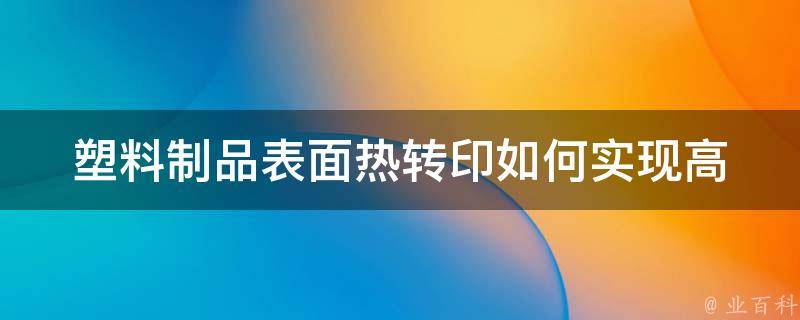 塑料制品表面热转印如何实现高

@ 业百科